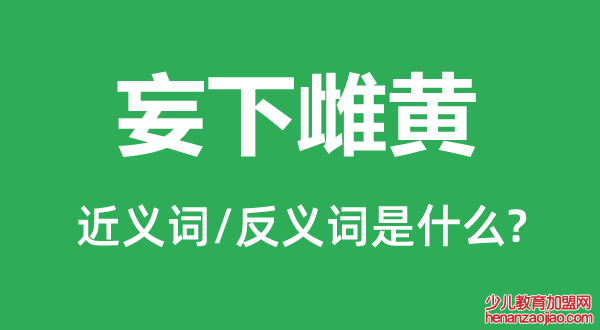 妄下雌黄

近义词/反义词是什么?

少儿教育加盟网
henanzaojiao.com